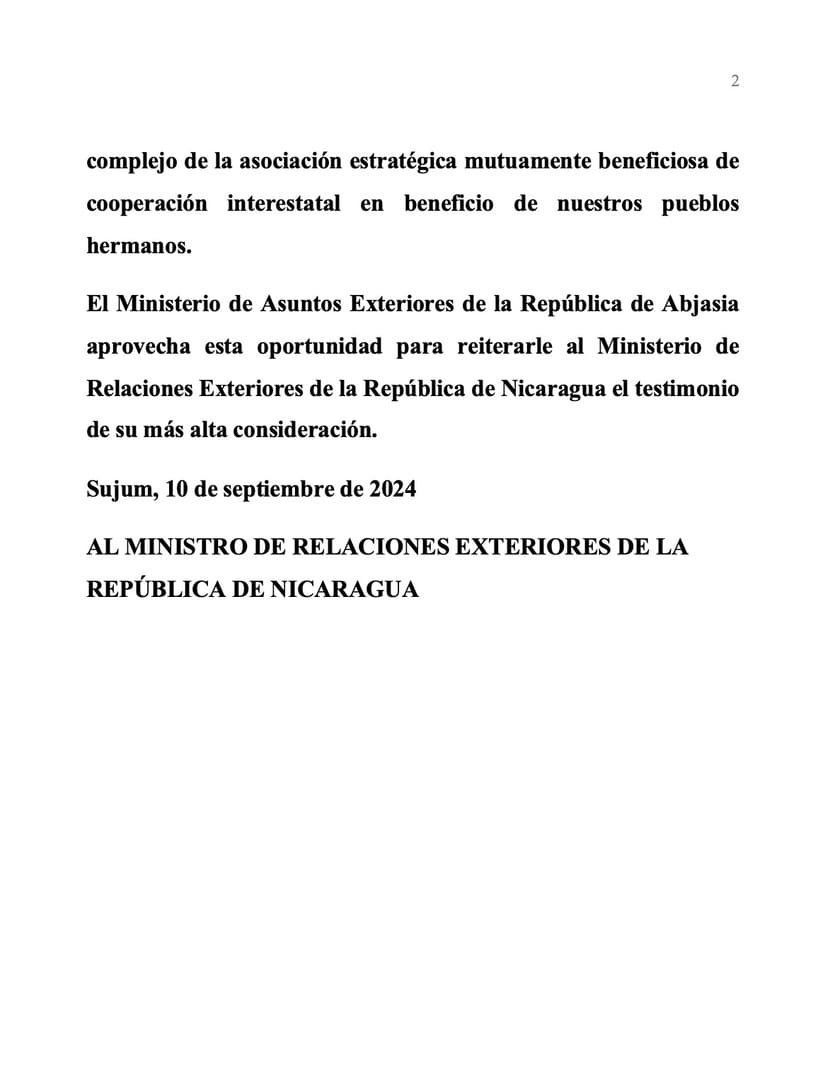 2

complejo de la asociación estratégica mutuamente beneficiosa de cooperación interestatal en beneficio de nuestros pueblos hermanos.

El Ministerio de Asuntos Exteriores de la República de Abjasia aprovecha esta oportunidad para reiterarle al Ministerio de Relaciones Exteriores de la República de Nicaragua el testimonio de su más alta consideración.

Sujum, 10 de septiembre de 2024

AL MINISTRO DE RELACIONES EXTERIORES DE LA REPÚBLICA DE NICARAGUA